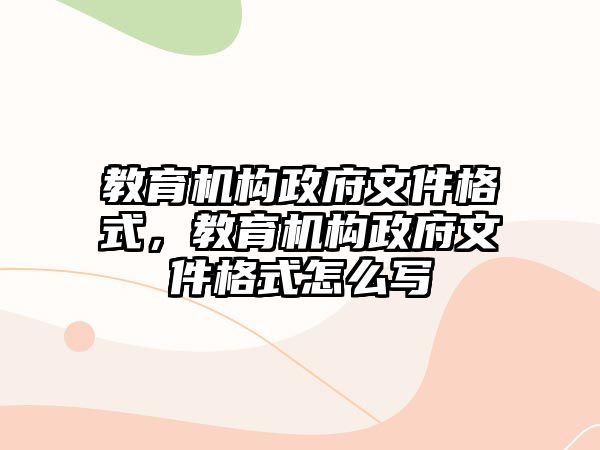 教育机构政府文件格式，教育机构政府文件格式怎么写